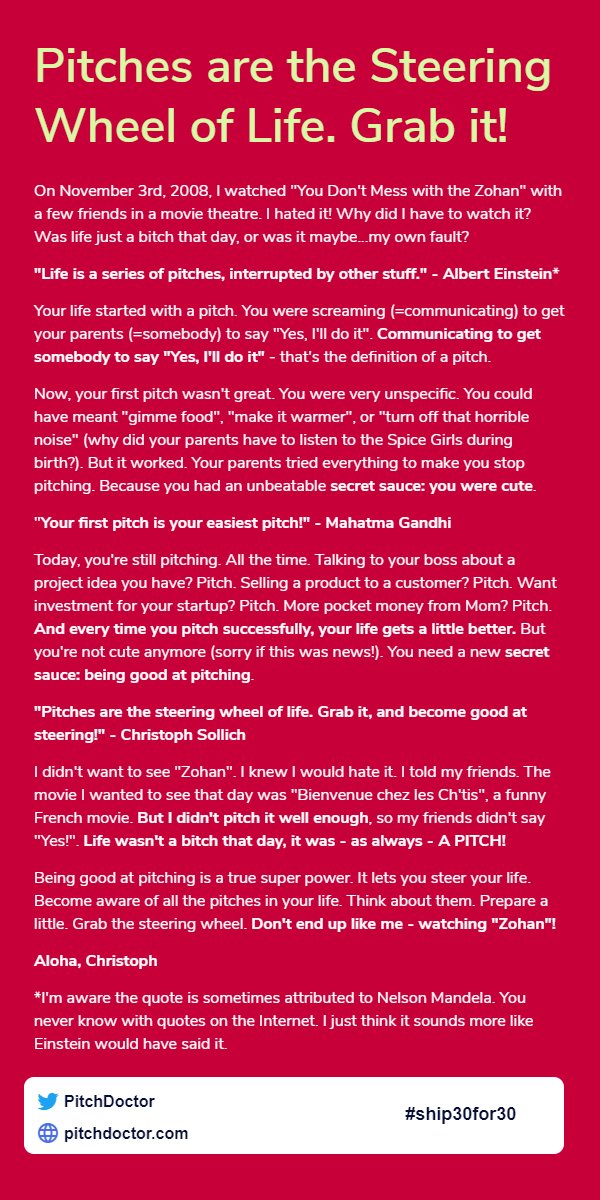 Pitches are the Steering Wheel of Life. Grab it!

On November 3rd, 2008, I watched "You Don't Mess with the Zohan" with a few friends in a movie theatre. I hated it! Why did I have to watch it? Was life just a bitch that day, or was it maybe...my own fault?

"Life is a series of pitches, interrupted by other stuff." - Albert Einstein*

Your life started with a pitch. You were screaming (=communicating) to get your parents (=somebody) to say "Yes, I'll do it". Communicating to get somebody to say "Yes, I'll do it" - that's the definition of a pitch.

Now, your first pitch wasn't great. You were very unspecific. You could have meant "gimme food", "make it warmer", or "turn off that horrible noise" (why did your parents have to listen to the Spice Girls during birth?). But it worked. Your parents tried everything to make you stop pitching. Because you had an unbeatable secret sauce: you were cute.

"Your first pitch is your easiest pitch!" - Mahatma Gandhi

Today, you're still pitching. All the time. Talking to your boss about a project idea you have? Pitch. Selling a product to a customer? Pitch. Want investment for your startup? Pitch. More pocket money from Mom? Pitch. And every time you pitch successfully, your life gets a little better. But you're not cute anymore (sorry if this was news!). You need a new secret sauce: being good at pitching.

"Pitches are the steering wheel of life. Grab it, and become good at steering!" - Christoph Sollich

I didn't want to see "Zohan". I knew I would hate it. I told my friends. The movie I wanted to see that day was "Bienvenue chez les Ch'tis", a funny French movie. But I didn't pitch it well enough, so my friends didn't say "Yes!". Life wasn't a bitch that day, it was - as always - A PITCH!

Being good at pitching is a true super power. It lets you steer your life. Become aware of all the pitches in your life. Think about them. Prepare a little. Grab the steering wheel. Don't end up like me - watching "Zohan"!

Aloha, Christoph

*I'm aware the quote is sometimes attributed to Nelson Mandela. You never know with quotes on the Internet. I just think it sounds more like Einstein would have said it.

PitchDoctor
pitchdoctor.com
#ship30for30